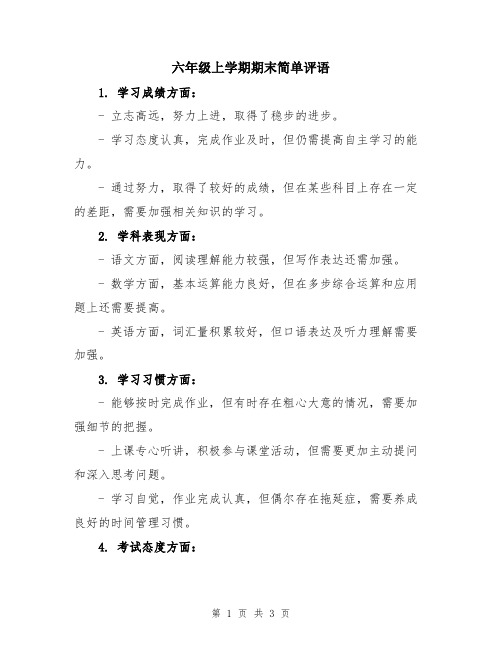 六年级上学期期末简单评语

1. 学习成绩方面：

- 立志高远，努力上进，取得了稳步的进步。

- 学习态度认真，完成作业及时，但仍需提高自主学习的能力。

- 通过努力，取得了较好的成绩，但在某些科目上存在一定的差距，需要加强相关知识的学习。

2. 学科表现方面：

- 语文方面，阅读理解能力较强，但写作表达还需加强。

- 数学方面，基本运算能力良好，但在多步综合运算和应用题上还需要提高。

- 英语方面，词汇量积累较好，但口语表达及听力理解需要加强。

3. 学习习惯方面：

- 能够按时完成作业，但有时存在粗心大意的情况，需要加强细节的把握。

- 上课专心听讲，积极参与课堂活动，但需要更加主动提问和深入思考问题。

- 学习自觉，作业完成认真，但偶尔存在拖延症，需要养成良好的时间管理习惯。

4. 考试态度方面：

第 1 页 共 3 页